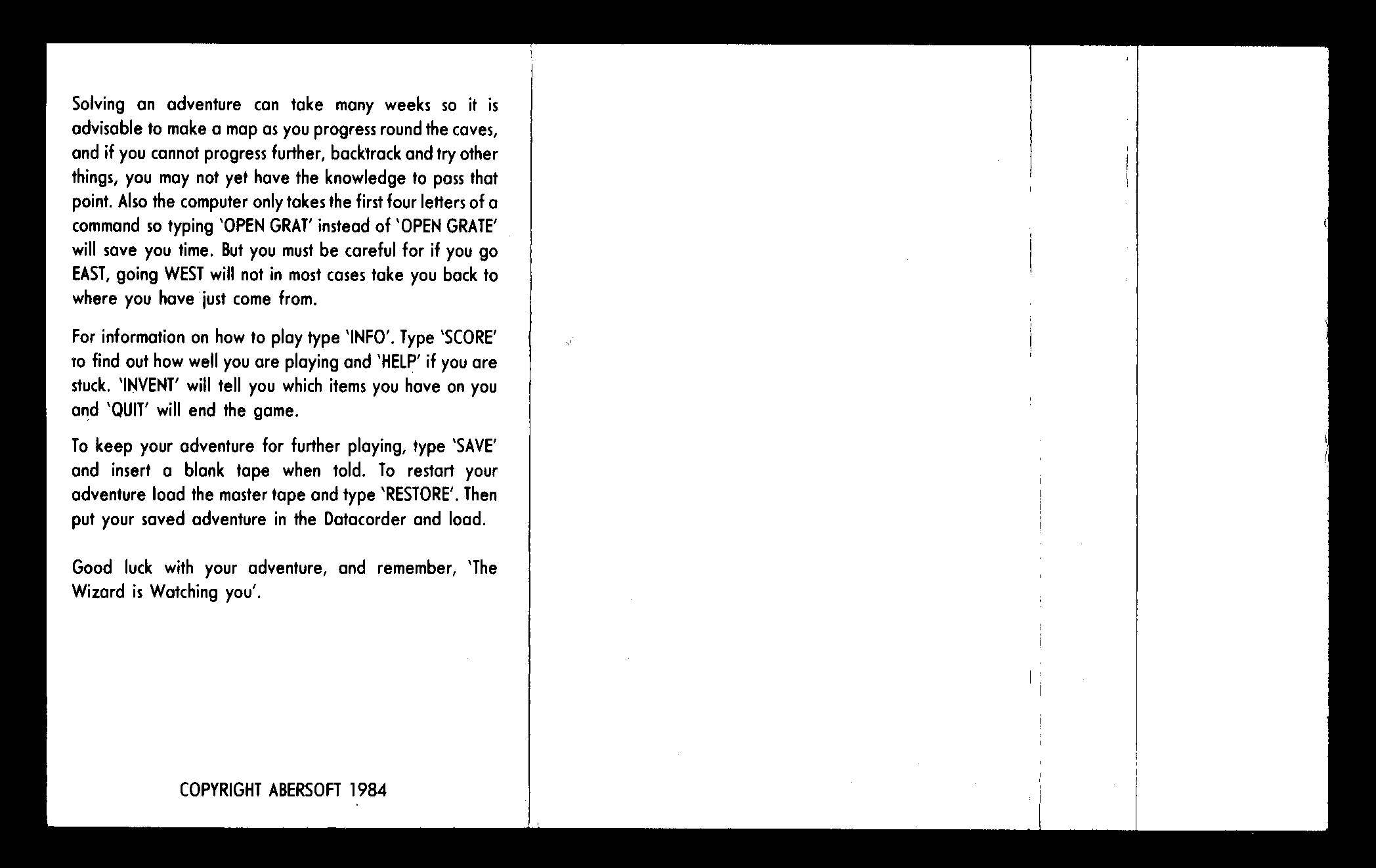 Solving an adventure can take many weeks so it is advisable to make a map as you progress round the caves, and if you cannot progress further, backtrack and try other things, you may not yet have the knowledge to pass that point. Also the computer only takes the first four letters of a command so typing 'OPEN GRAT' instead of 'OPEN GRATE' will save you time. But you must be careful for if you go EAST, going WEST will not in most cases take you back to where you have just come from.

For information on how to play type 'INFO'. Type 'SCORE' to find out how well you are playing and 'HELP' if you are stuck. 'INVENT' will tell you which items you have on you and 'QUIT' will end the game.

To keep your adventure for further playing, type 'SAVE' and insert a blank tape when told. To restart your adventure load the master tape and type 'RESTORE'. Then put your saved adventure in the Datacorder and load.

Good luck with your adventure, and remember, 'The Wizard is Watching you'.

COPYRIGHT ABERSOFT 1984